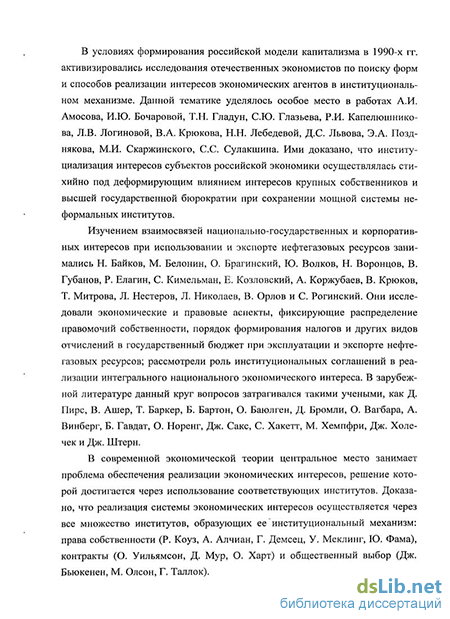 В условиях формирования российской модели капитализма в 1990-х гг. активизировались исследования отечественных экономистов по поиску форм и способов реализации интересов экономических агентов в институциональном механизме. Данной тематике уделялось особое место в работах А.И. Амосова, И.Ю. Бочаровой, Т.Н. Гладун, С.Ю. Глазьева, Р.И. Капелюшникова, Л.В. Логиновой, В.А. Крюкова, Н.Н. Лебедевой, Д.С. Львова, Э.А. Позднякова, М.И. Скаржинского, С.С. Сулакшина. Ими доказано, что институциализация интересов субъектов российской экономики осуществлялась стихийно под деформирующим влиянием интересов крупных собственников и высшей государственной бюрократии при сохранении мощной системы неформальных институтов.

Изучением взаимосвязей национально-государственных и корпоративных интересов при использовании и экспорте нефтегазовых ресурсов занимались Н. Байков, М. Белонин, О. Брагинский, Ю. Волков, Н. Воронцов, В. Губанов, Р. Елагин, С. Кимельман, Е. Козловский, А. Коржубаев, В. Крюков, Т. Митрова, Л. Нестеров, Л. Николаев, В. Орлов и С. Рогинский. Они исследовали экономические и правовые аспекты, фиксирующие распределение правомочий собственности, порядок формирования налогов и других видов отчислений в государственный бюджет при эксплуатации и экспорте нефтегазовых ресурсов; рассмотрели роль институциональных соглашений в реализации интегрального национального экономического интереса. В зарубежной литературе данный круг вопросов затрагивался такими учеными, как Д. Пирс, В. Ашер, Т. Баркер, Б. Бартон, О. Баюлген, Д. Бромли, О. Вагбара, А. Винберг, Б. Гавдат, О. Норенг, Дж. Сакс, С. Хакетт, М. Хемпфри, Дж. Холечек и Дж. Штерн.

В современной экономической теории центральное место занимает проблема обеспечения реализации экономических интересов, решение которой достигается через использование соответствующих институтов. Доказано, что реализация системы экономических интересов осуществляется через все множество институтов, образующих ее институциональный механизм: права собственности (Р. Коуз, А. Алчиан, Г. Демсец, У. Меклинг, Ю. Фама), контракты (О. Уильямсон, Д. Мур, О. Харт) и общественный выбор (Дж. Бьюкенен, М. Олсон, Г. Таллок).

dsLib.net
библиотека диссертаций